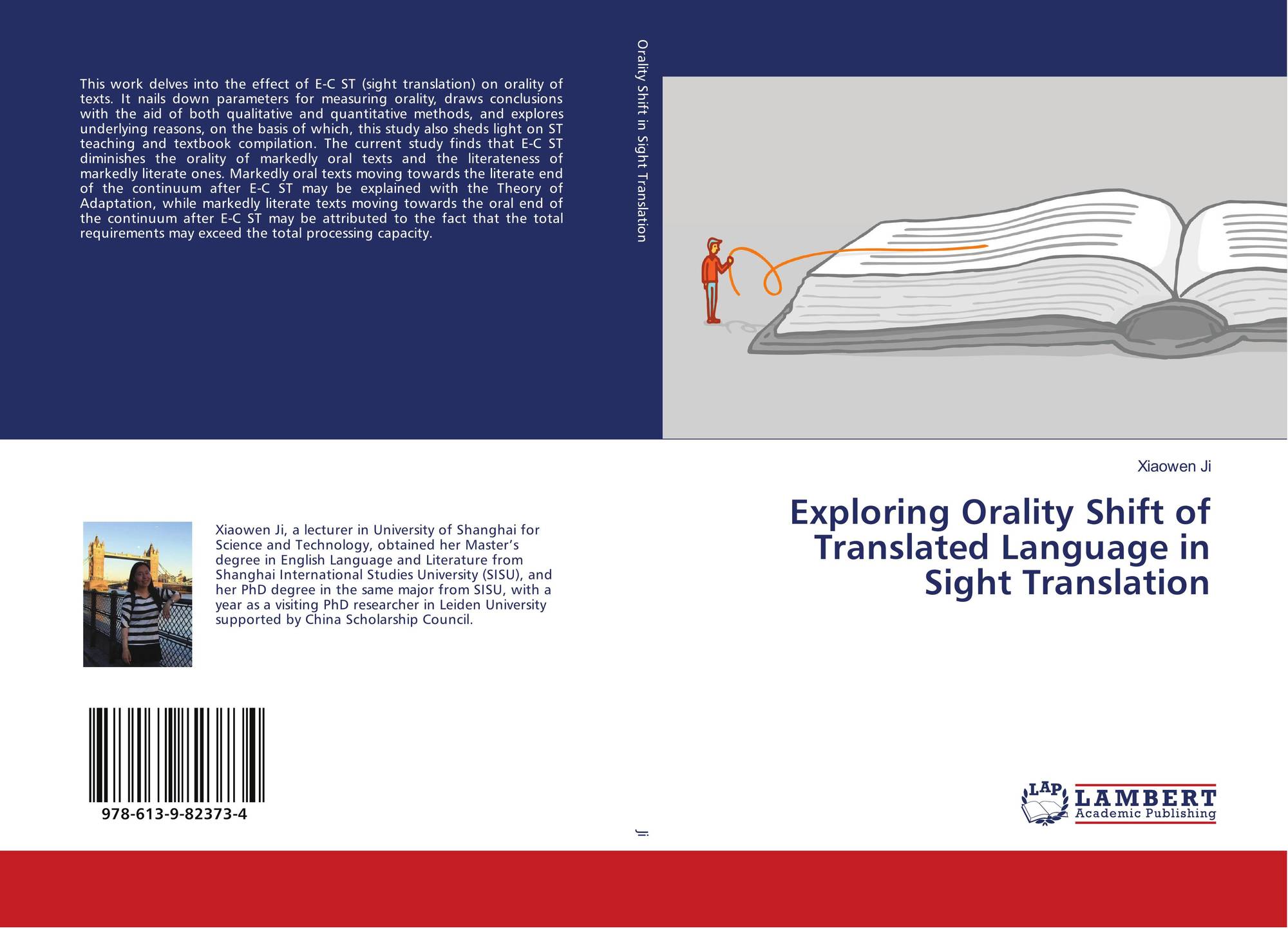 This work delves into the effect of E-C ST (sight translation) on orality of texts. It nails down parameters for measuring orality, draws conclusions with the aid of both qualitative and quantitative methods, and explores underlying reasons, on the basis of which, this study also sheds light on ST teaching and textbook compilation. The current study finds that E-C ST diminishes the orality of markedly oral texts and the literateness of markedly literate ones. Markedly oral texts moving towards the literate end of the continuum after E-C ST may be explained with the Theory of Adaptation, while markedly literate texts moving towards the oral end of the continuum after E-C ST may be attributed to the fact that the total requirements may exceed the total processing capacity.

Xiaowen Ji, a lecturer in University of Shanghai for Science and Technology, obtained her Master's degree in English Language and Literature from Shanghai International Studies University (SISU), and her PhD degree in the same major from SISU, with a year as a visiting PhD researcher in Leiden University supported by China Scholarship Council.

978-613-9-82373-4

Orality Shift in Sight Translation

Ji

Xiaowen Ji

Exploring Orality Shift of Translated Language in Sight Translation

LAP
LAMBERT
Academic Publishing